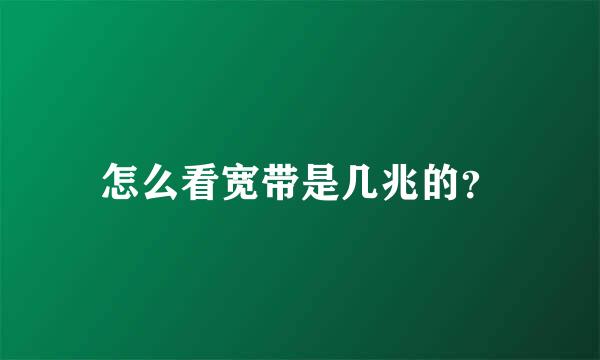 怎么看宽带是几兆的?